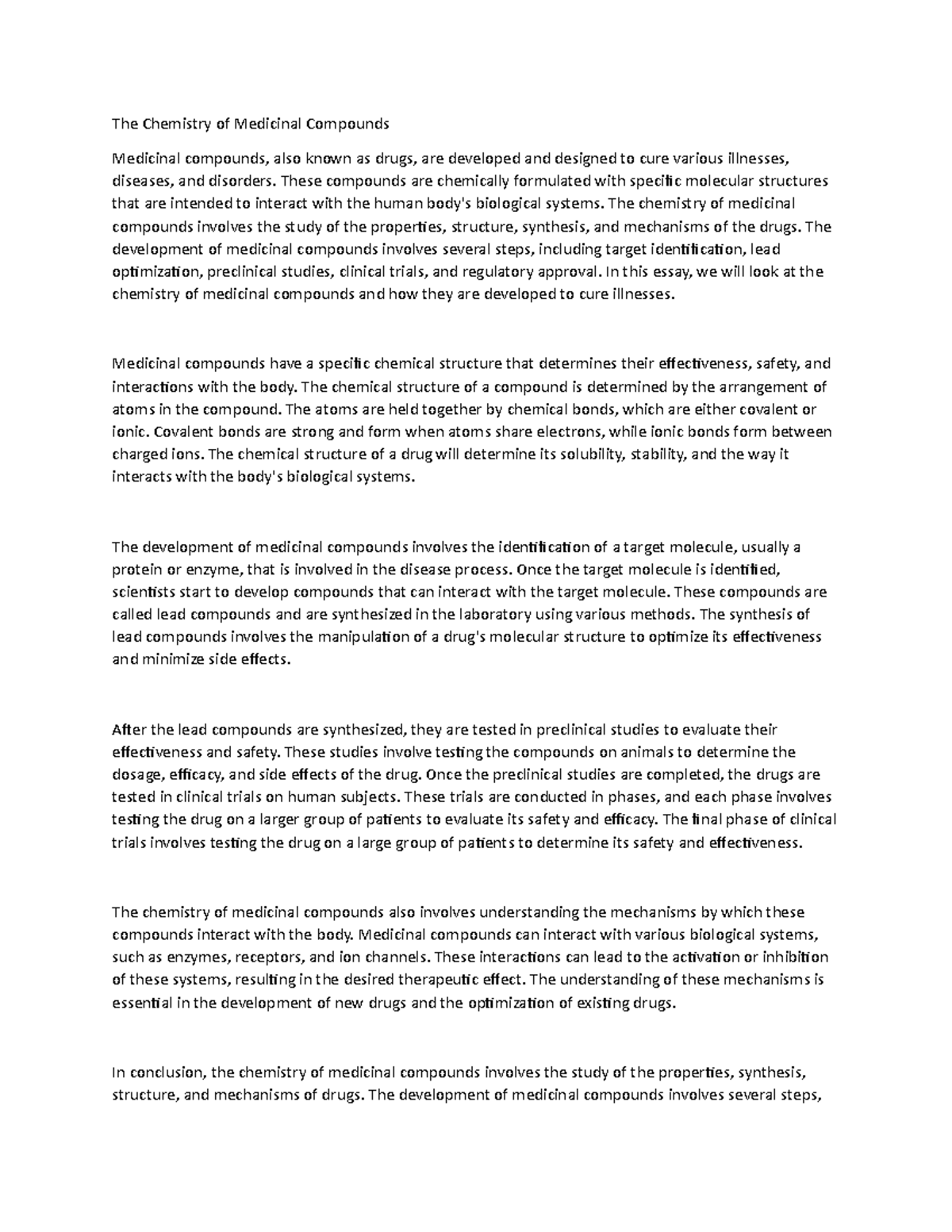 The Chemistry of Medicinal Compounds

Medicinal compounds, also known as drugs, are developed and designed to cure various illnesses, diseases, and disorders. These compounds are chemically formulated with specific molecular structures that are intended to interact with the human body's biological systems. The chemistry of medicinal compounds involves the study of the properties, structure, synthesis, and mechanisms of the drugs. The development of medicinal compounds involves several steps, including target identification, lead optimization, preclinical studies, clinical trials, and regulatory approval. In this essay, we will look at the chemistry of medicinal compounds and how they are developed to cure illnesses.

Medicinal compounds have a specific chemical structure that determines their effectiveness, safety, and interactions with the body. The chemical structure of a compound is determined by the arrangement of atoms in the compound. The atoms are held together by chemical bonds, which are either covalent or ionic. Covalent bonds are strong and form when atoms share electrons, while ionic bonds form between charged ions. The chemical structure of a drug will determine its solubility, stability, and the way it interacts with the body's biological systems.

The development of medicinal compounds involves the identification of a target molecule, usually a protein or enzyme, that is involved in the disease process. Once the target molecule is identified, scientists start to develop compounds that can interact with the target molecule. These compounds are called lead compounds and are synthesized in the laboratory using various methods. The synthesis of lead compounds involves the manipulation of a drug's molecular structure to optimize its effectiveness and minimize side effects.

After the lead compounds are synthesized, they are tested in preclinical studies to evaluate their effectiveness and safety. These studies involve testing the compounds on animals to determine the dosage, efficacy, and side effects of the drug. Once the preclinical studies are completed, the drugs are tested in clinical trials on human subjects. These trials are conducted in phases, and each phase involves testing the drug on a larger group of patients to evaluate its safety and efficacy. The final phase of clinical trials involves testing the drug on a large group of patients to determine its safety and effectiveness.

The chemistry of medicinal compounds also involves understanding the mechanisms by which these compounds interact with the body. Medicinal compounds can interact with various biological systems, such as enzymes, receptors, and ion channels. These interactions can lead to the activation or inhibition of these systems, resulting in the desired therapeutic effect. The understanding of these mechanisms is essential in the development of new drugs and the optimization of existing drugs.

In conclusion, the chemistry of medicinal compounds involves the study of the properties, synthesis, structure, and mechanisms of drugs. The development of medicinal compounds involves several steps,